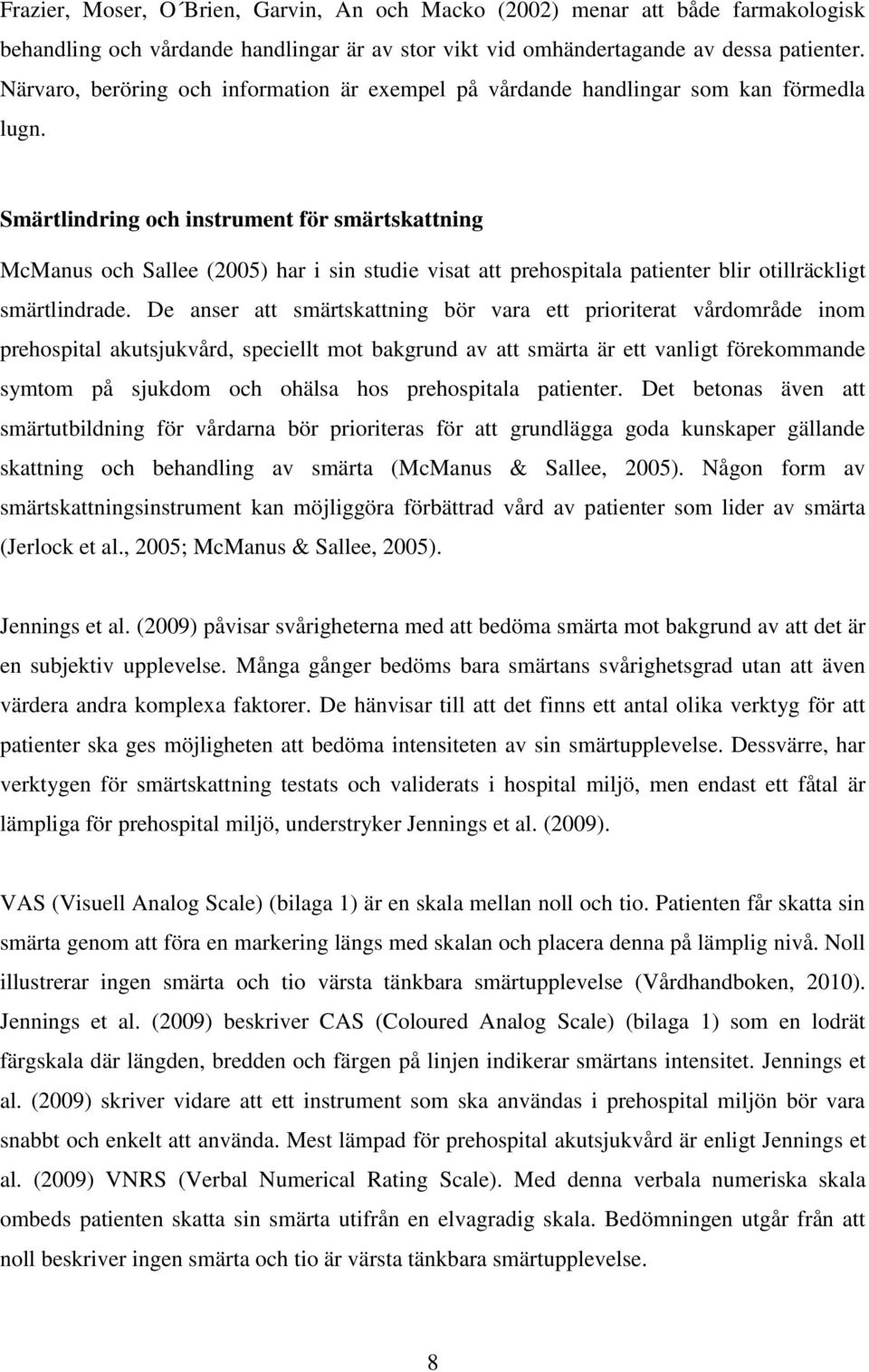 Frazier, Moser, O´Brien, Garvin, An och Macko (2002) menar att både farmakologisk behandling och vårdande handlingar är av stor vikt vid omhändertagande av dessa patienter. Närvaro, beröring och information är exempel på vårdande handlingar som kan förmedla lugn.

Smärtlindring och instrument för smärtskattning

McManus och Sallee (2005) har i sin studie visat att prehospitala patienter blir otillräckligt smärtlindrade. De anser att smärtskattning bör vara ett prioriterat vårdområde inom prehospital akutsjukvård, speciellt mot bakgrund av att smärta är ett vanligt förekommande symtom på sjukdom och ohälsa hos prehospitala patienter. Det betonas även att smärtutbildning för vårdarna bör prioriteras för att grundlägga goda kunskaper gällande skattning och behandling av smärta (McManus & Sallee, 2005). Någon form av smärtskattningsinstrument kan möjliggöra förbättrad vård av patienter som lider av smärta (Jerlock et al., 2005; McManus & Sallee, 2005).

Jennings et al. (2009) påvisar svårigheterna med att bedöma smärta mot bakgrund av att det är en subjektiv upplevelse. Många gånger bedöms bara smärtans svårighetsgrad utan att även värdera andra komplexa faktorer. De hänvisar till att det finns ett antal olika verktyg för att patienter ska ges möjligheten att bedöma intensiteten av sin smärtupplevelse. Dessvärre, har verktygen för smärtskattning testats och validerats i hospital miljö, men endast ett fåtal är lämpliga för prehospital miljö, understryker Jennings et al. (2009).

VAS (Visuell Analog Scale) (bilaga 1) är en skala mellan noll och tio. Patienten får skatta sin smärta genom att föra en markering längs med skalan och placera denna på lämplig nivå. Noll illustrerar ingen smärta och tio värsta tänkbara smärtupplevelse (Vårdhandboken, 2010). Jennings et al. (2009) beskriver CAS (Coloured Analog Scale) (bilaga 1) som en lodrät färgskala där längden, bredden och färgen på linjen indikerar smärtans intensitet. Jennings et al. (2009) skriver vidare att ett instrument som ska användas i prehospital miljön bör vara snabbt och enkelt att använda. Mest lämpad för prehospital akutsjukvård är enligt Jennings et al. (2009) VNRS (Verbal Numerical Rating Scale). Med denna verbala numeriska skala ombeds patienten skatta sin smärta utifrån en elvagradig skala. Bedömningen utgår från att noll beskriver ingen smärta och tio är värsta tänkbara smärtupplevelse.

8